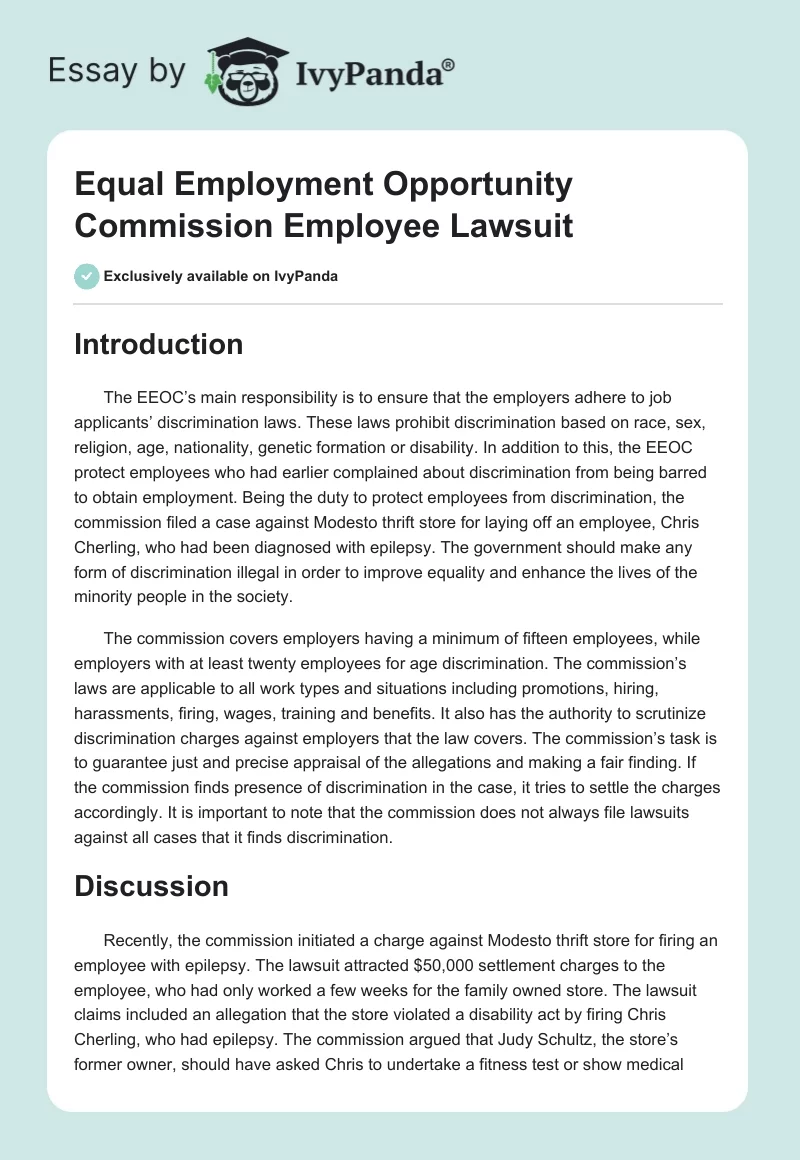 Essay by IvyPanda®

Equal Employment Opportunity Commission Employee Lawsuit

Exclusively available on IvyPanda

Introduction

The EEOC's main responsibility is to ensure that the employers adhere to job applicants' discrimination laws. These laws prohibit discrimination based on race, sex, religion, age, nationality, genetic formation or disability. In addition to this, the EEOC protect employees who had earlier complained about discrimination from being barred to obtain employment. Being the duty to protect employees from discrimination, the commission filed a case against Modesto thrift store for laying off an employee, Chris Cherling, who had been diagnosed with epilepsy. The government should make any form of discrimination illegal in order to improve equality and enhance the lives of the minority people in the society.

The commission covers employers having a minimum of fifteen employees, while employers with at least twenty employees for age discrimination. The commission's laws are applicable to all work types and situations including promotions, hiring, harassments, firing, wages, training and benefits. It also has the authority to scrutinize discrimination charges against employers that the law covers. The commission's task is to guarantee just and precise appraisal of the allegations and making a fair finding. If the commission finds presence of discrimination in the case, it tries to settle the charges accordingly. It is important to note that the commission does not always file lawsuits against all cases that it finds discrimination.

Discussion

Recently, the commission initiated a charge against Modesto thrift store for firing an employee with epilepsy. The lawsuit attracted $50,000 settlement charges to the employee, who had only worked a few weeks for the family owned store. The lawsuit claims included an allegation that the store violated a disability act by firing Chris Cherling, who had epilepsy. The commission argued that Judy Schultz, the store's former owner, should have asked Chris to undertake a fitness test or show medical